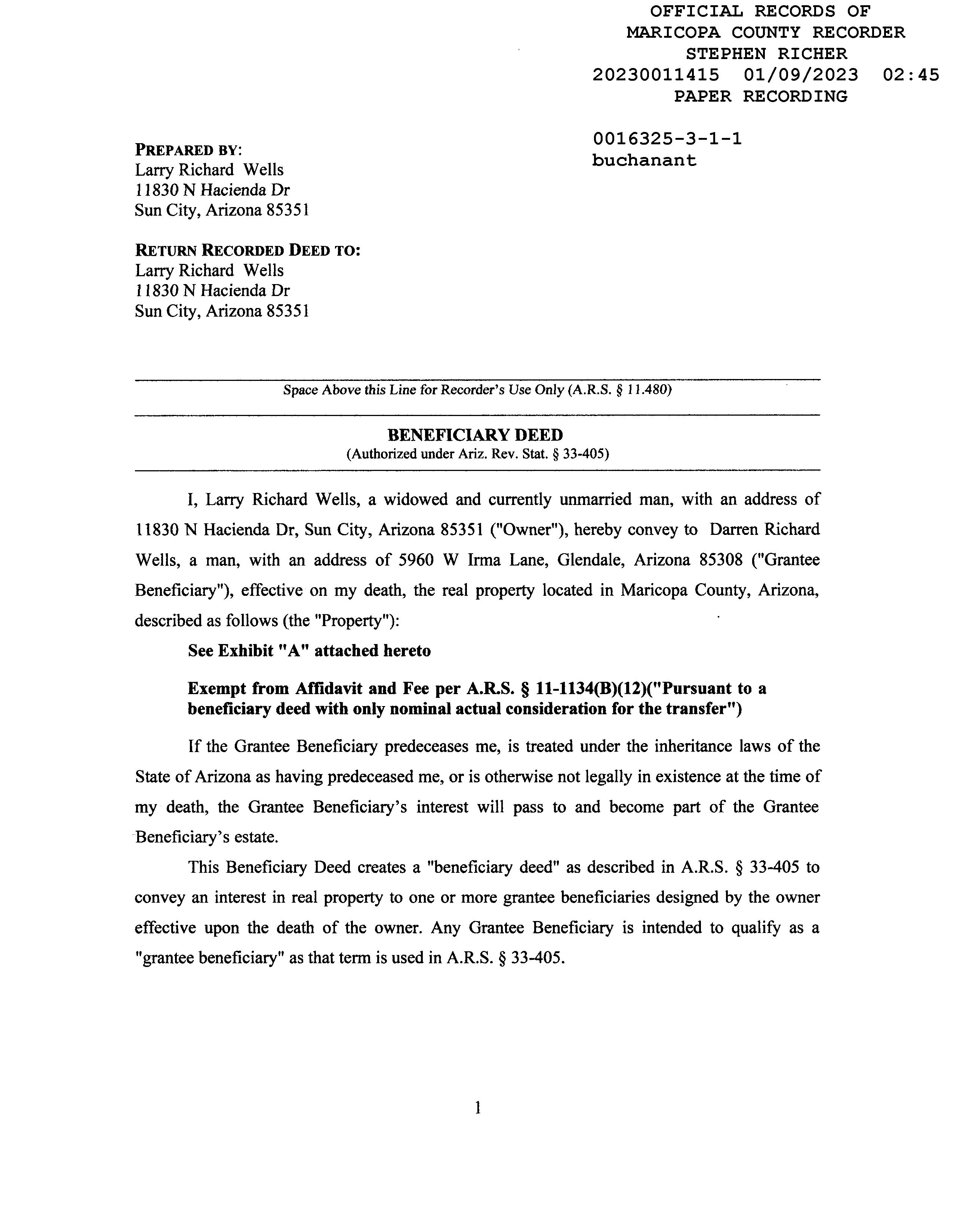 OFFICIAL RECORDS OF
MARICOPA COUNTY RECORDER
STEPHEN RICHER
20230011415 01/09/2023 02:45
PAPER RECORDING

0016325-3-1-1
buchanant

PREPARED BY:
Larry Richard Wells
11830 N Hacienda Dr
Sun City, Arizona 85351

RETURN RECORDED DEED TO:
Larry Richard Wells
11830 N Hacienda Dr
Sun City, Arizona 85351

Space Above this Line for Recorder's Use Only (A.R.S. § 11.480)

BENEFICIARY DEED
(Authorized under Ariz. Rev. Stat. § 33-405)

I, Larry Richard Wells, a widowed and currently unmarried man, with an address of 11830 N Hacienda Dr, Sun City, Arizona 85351 ("Owner"), hereby convey to Darren Richard Wells, a man, with an address of 5960 W Irma Lane, Glendale, Arizona 85308 ("Grantee Beneficiary"), effective on my death, the real property located in Maricopa County, Arizona, described as follows (the "Property"):

See Exhibit "A" attached hereto

Exempt from Affidavit and Fee per A.R.S. § 11-1134(B)(12)("Pursuant to a beneficiary deed with only nominal actual consideration for the transfer")

If the Grantee Beneficiary predeceases me, is treated under the inheritance laws of the State of Arizona as having predeceased me, or is otherwise not legally in existence at the time of my death, the Grantee Beneficiary's interest will pass to and become part of the Grantee Beneficiary's estate.

This Beneficiary Deed creates a "beneficiary deed" as described in A.R.S. § 33-405 to convey an interest in real property to one or more grantee beneficiaries designed by the owner effective upon the death of the owner. Any Grantee Beneficiary is intended to qualify as a "grantee beneficiary" as that term is used in A.R.S. § 33-405.

1